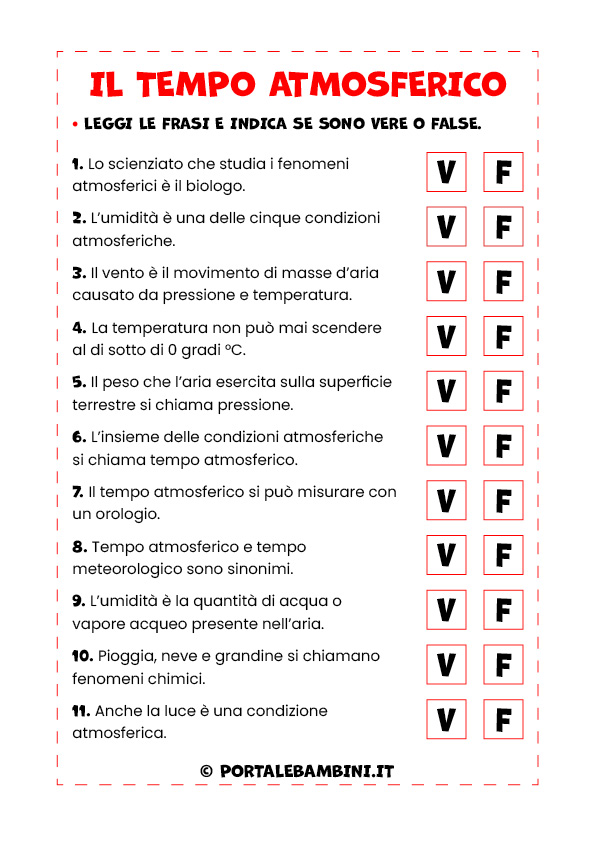 IL TEMPO ATMOSFERICO

• LEGGI LE FRASI E INDICA SE SONO VERE O FALSE.

1. Lo scienziato che studia i fenomeni atmosferici è il biologo. V F

2. L'umidità è una delle cinque condizioni atmosferiche. V F

3. Il vento è il movimento di masse d'aria causato da pressione e temperatura. V F

4. La temperatura non può mai scendere al di sotto di 0 gradi °C. V F

5. Il peso che l'aria esercita sulla superficie terrestre si chiama pressione. V F

6. L'insieme delle condizioni atmosferiche si chiama tempo atmosferico. V F

7. Il tempo atmosferico si può misurare con un orologio. V F

8. Tempo atmosferico e tempo meteorologico sono sinonimi. V F

9. L'umidità è la quantità di acqua o vapore acqueo presente nell'aria. V F

10. Pioggia, neve e grandine si chiamano fenomeni chimici. V F

11. Anche la luce è una condizione atmosferica. V F

© PORTALEBAMBINI.IT